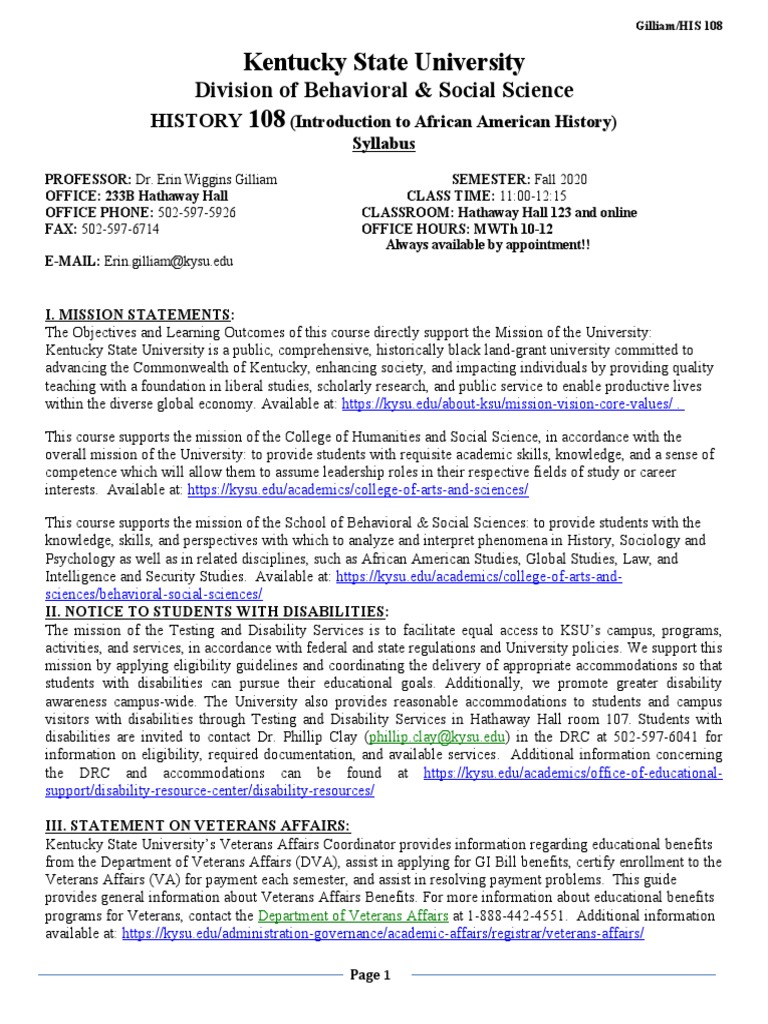 Gilliam/HIS 108

Kentucky State University
Division of Behavioral & Social Science
HISTORY 108 (Introduction to African American History)
Syllabus

PROFESSOR: Dr. Erin Wiggins Gilliam
OFFICE: 233B Hathaway Hall
OFFICE PHONE: 502-597-5926
FAX: 502-597-6714

E-MAIL: Erin.gilliam@kysu.edu

SEMESTER: Fall 2020
CLASS TIME: 11:00-12:15
CLASSROOM: Hathaway Hall 123 and online
OFFICE HOURS: MWTh 10-12
Always available by appointment!!

I. MISSION STATEMENTS:
The Objectives and Learning Outcomes of this course directly support the Mission of the University: Kentucky State University is a public, comprehensive, historically black land-grant university committed to advancing the Commonwealth of Kentucky, enhancing society, and impacting individuals by providing quality teaching with a foundation in liberal studies, scholarly research, and public service to enable productive lives within the diverse global economy. Available at: https://kysu.edu/about-ksu/mission-vision-core-values/ .

This course supports the mission of the College of Humanities and Social Science, in accordance with the overall mission of the University: to provide students with requisite academic skills, knowledge, and a sense of competence which will allow them to assume leadership roles in their respective fields of study or career interests. Available at: https://kysu.edu/academics/college-of-arts-and-sciences/

This course supports the mission of the School of Behavioral & Social Sciences: to provide students with the knowledge, skills, and perspectives with which to analyze and interpret phenomena in History, Sociology and Psychology as well as in related disciplines, such as African American Studies, Global Studies, Law, and Intelligence and Security Studies. Available at: https://kysu.edu/academics/college-of-arts-and-sciences/behavioral-social-sciences/
II. NOTICE TO STUDENTS WITH DISABILITIES:
The mission of the Testing and Disability Services is to facilitate equal access to KSU's campus, programs, activities, and services, in accordance with federal and state regulations and University policies. We support this mission by applying eligibility guidelines and coordinating the delivery of appropriate accommodations so that students with disabilities can pursue their educational goals. Additionally, we promote greater disability awareness campus-wide. The University also provides reasonable accommodations to students and campus visitors with disabilities through Testing and Disability Services in Hathaway Hall room 107. Students with disabilities are invited to contact Dr. Phillip Clay (phillip.clay@kysu.edu) in the DRC at 502-597-6041 for information on eligibility, required documentation, and available services. Additional information concerning the DRC and accommodations can be found at https://kysu.edu/academics/office-of-educational-support/disability-resource-center/disability-resources/

III. STATEMENT ON VETERANS AFFAIRS:
Kentucky State University's Veterans Affairs Coordinator provides information regarding educational benefits from the Department of Veterans Affairs (DVA), assist in applying for GI Bill benefits, certify enrollment to the Veterans Affairs (VA) for payment each semester, and assist in resolving payment problems. This guide provides general information about Veterans Affairs Benefits. For more information about educational benefits programs for Veterans, contact the Department of Veterans Affairs at 1-888-442-4551. Additional information available at: https://kysu.edu/administration-governance/academic-affairs/registrar/veterans-affairs/

Page 1